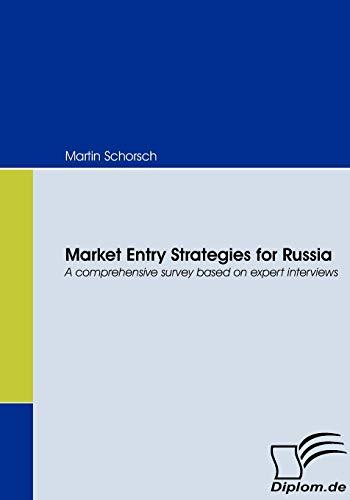 Martin Schorsch

Market Entry Strategies for Russia
A comprehensive survey based on expert interviews

Diplom.de